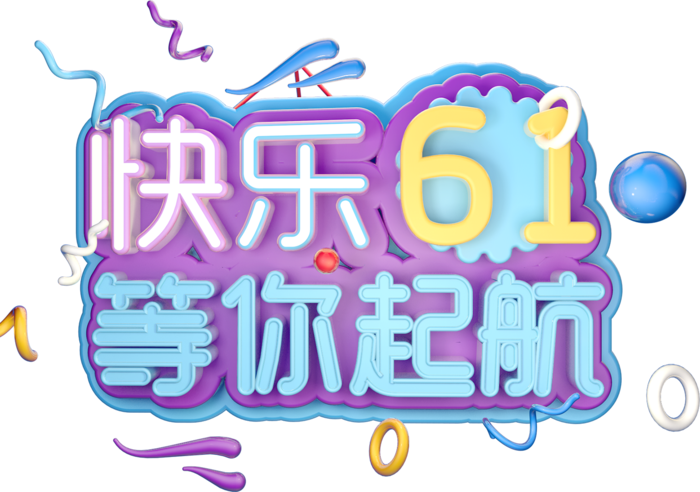 快乐61
等你起航